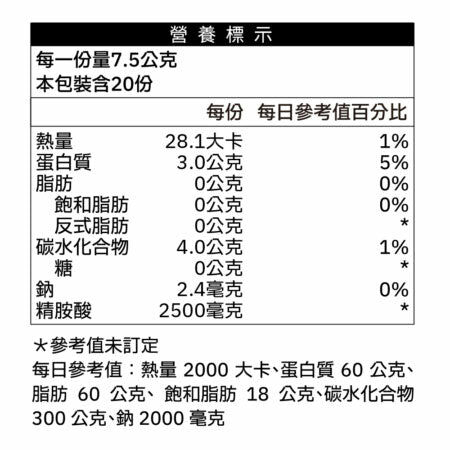 營養標示

每一份量7.5公克
本包裝含20份

|  | 每份 | 每日參考值百分比 |
|---|---|---|
| 熱量 | 28.1大卡 | 1% |
| 蛋白質 | 3.0公克 | 5% |
| 脂肪 | 0公克 | 0% |
| 飽和脂肪 | 0公克 | 0% |
| 反式脂肪 | 0公克 | * |
| 碳水化合物 | 4.0公克 | 1% |
| 糖 | 0公克 | * |
| 鈉 | 2.4毫克 | 0% |
| 精胺酸 | 2500毫克 | * |

*參考值未訂定
每日參考值：熱量 2000 大卡、蛋白質 60 公克、脂肪 60 公克、飽和脂肪 18 公克、碳水化合物 300 公克、鈉 2000 毫克